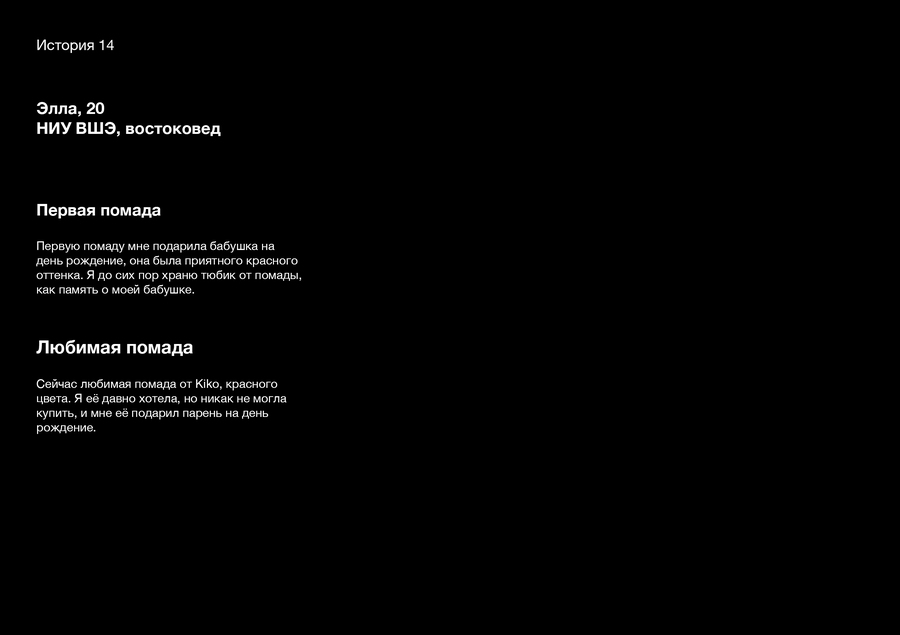 История 14

Элла, 20
НИУ ВШЭ, востоковед

Первая помада

Первую помаду мне подарила бабушка на день рождение, она была приятного красного оттенка. Я до сих пор храню тюбик от помады, как память о моей бабушке.

Любимая помада

Сейчас любимая помада от Kiko, красного цвета. Я её давно хотела, но никак не могла купить, и мне её подарил парень на день рождение.